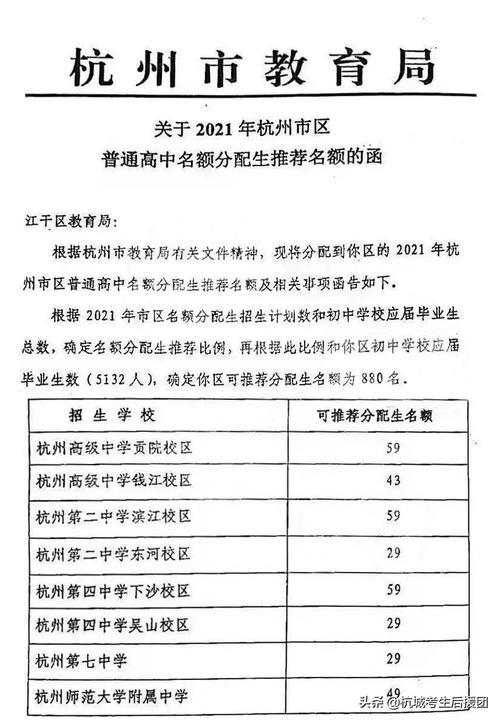 杭州市教育局

关于 2021 年杭州市区
普通高中名额分配生推荐名额的函

江干区教育局：

根据杭州市教育局有关文件精神，现将分配到你区的 2021 年杭州市区普通高中名额分配生推荐名额及相关事项函告如下。

根据 2021 年市区名额分配生招生计划数和初中学校应届毕业生总数，确定名额分配生推荐比例，再根据此比例和你区初中学校应届毕业生数（5132 人），确定你区可推荐分配生名额为 880 名。

| 招 生 学 校 | 可推荐分配生名额 |
|---|---|
| 杭州高级中学贡院校区 | 59 |
| 杭州高级中学钱江校区 | 43 |
| 杭州第二中学滨江校区 | 59 |
| 杭州第二中学东河校区 | 29 |
| 杭州第四中学下沙校区 | 59 |
| 杭州第四中学吴山校区 | 29 |
| 杭州第七中学 | 29 |
| 杭州师范大学附属中学 | 49 |

头条 @杭城考生后援团